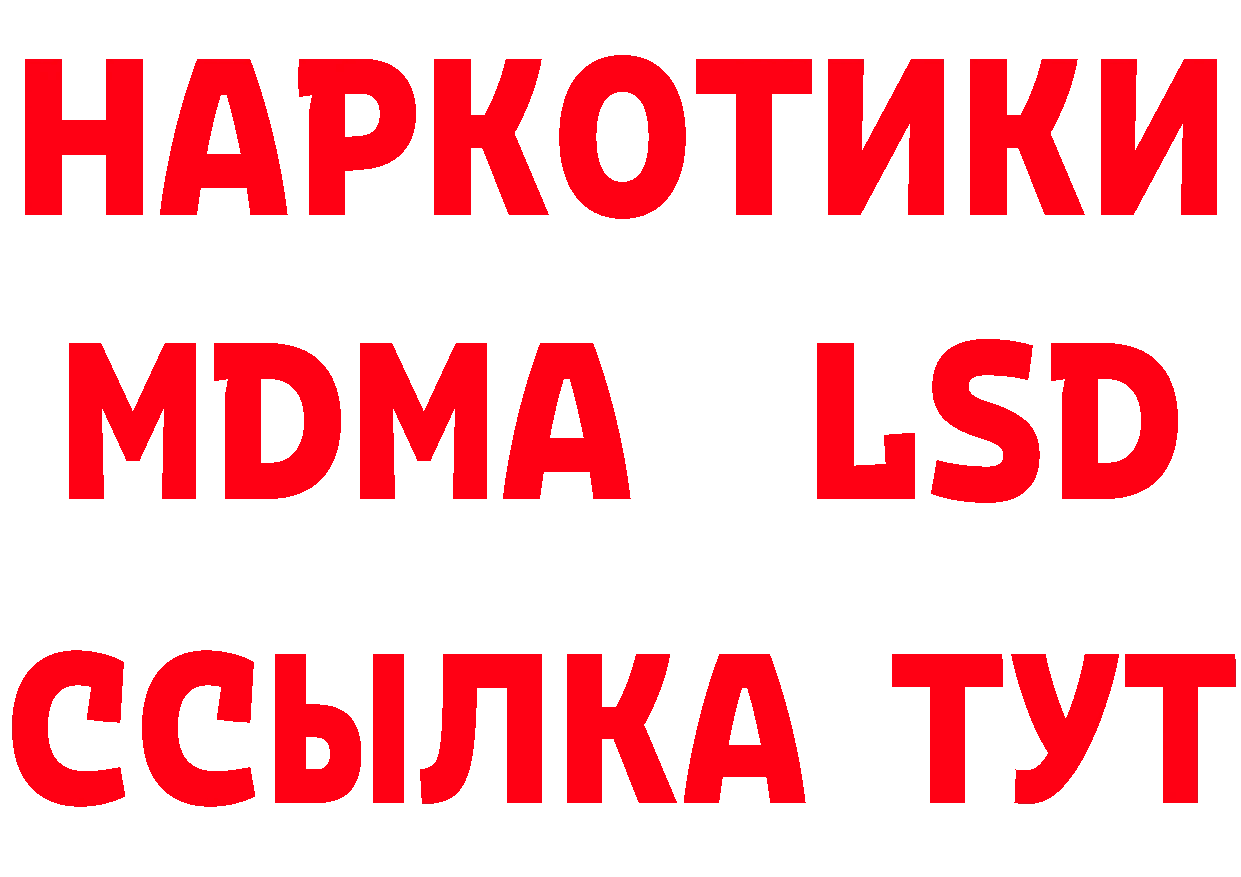 НАРКОТИКИ
MDMA LSD
ССЫЛКА ТУТ